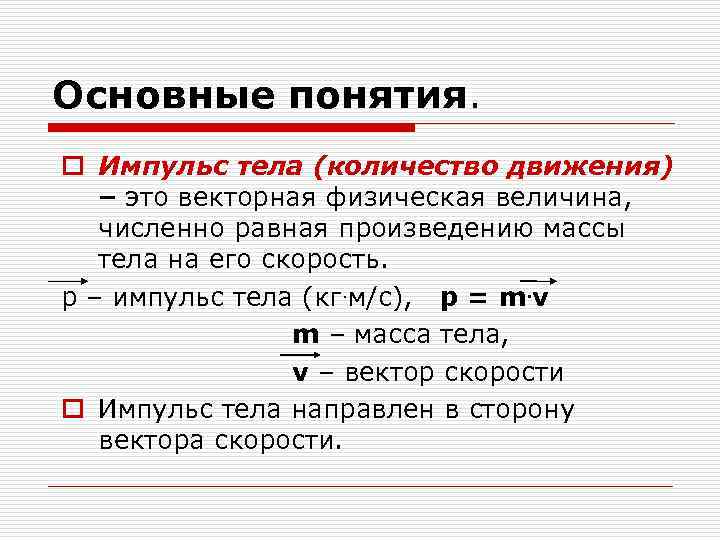 Основные понятия.

Импульс тела (количество движения) – это векторная физическая величина, численно равная произведению массы тела на его скорость.

$\vec{p}$ – импульс тела (кг·м/с), $\vec{p} = m \cdot \vec{v}$

m – масса тела,

$\vec{v}$ – вектор скорости

Импульс тела направлен в сторону вектора скорости.